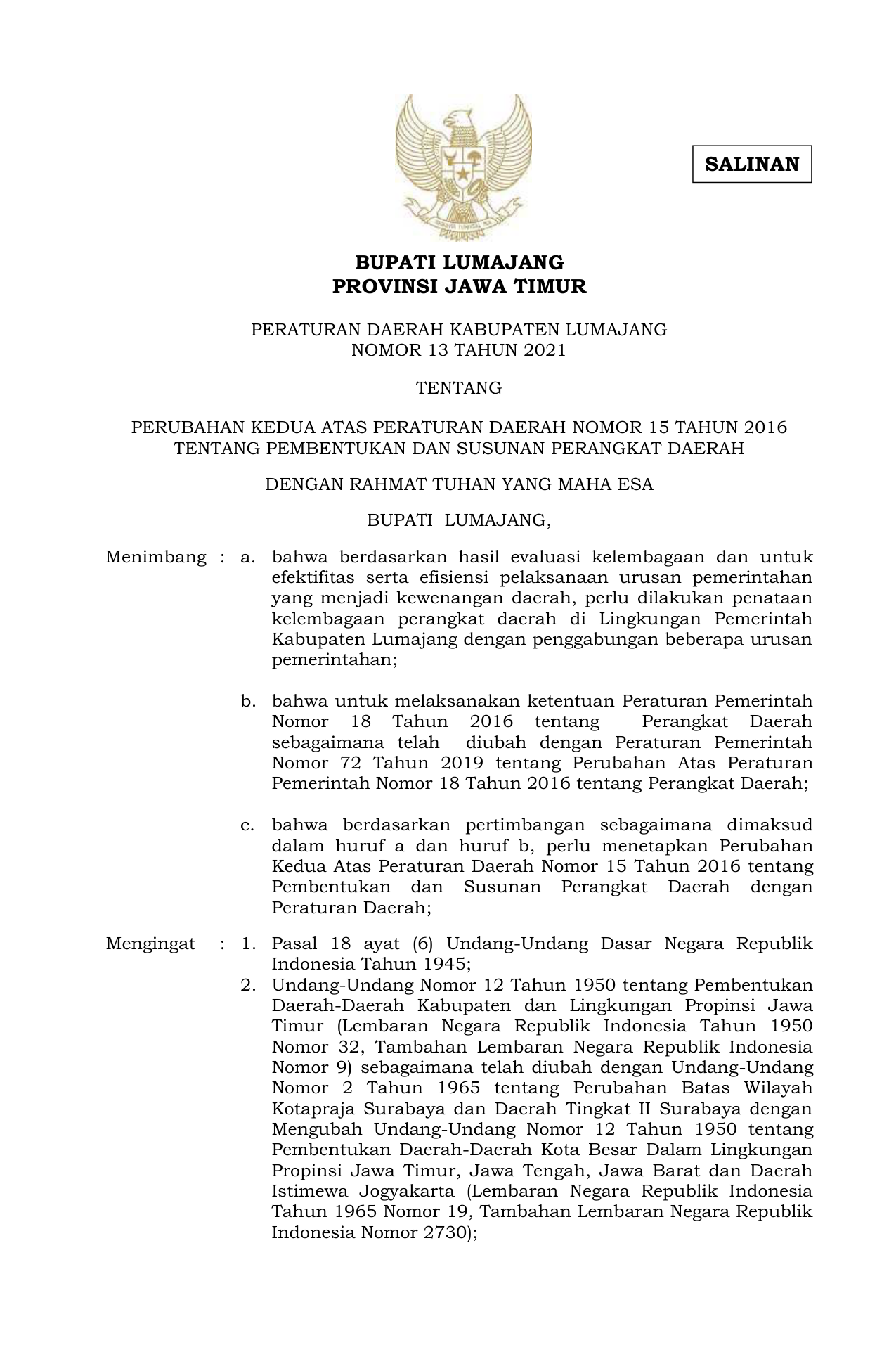 SALINAN

BUPATI LUMAJANG
PROVINSI JAWA TIMUR

PERATURAN DAERAH KABUPATEN LUMAJANG
NOMOR 13 TAHUN 2021

TENTANG

PERUBAHAN KEDUA ATAS PERATURAN DAERAH NOMOR 15 TAHUN 2016
TENTANG PEMBENTUKAN DAN SUSUNAN PERANGKAT DAERAH

DENGAN RAHMAT TUHAN YANG MAHA ESA

BUPATI LUMAJANG,

Menimbang : a. bahwa berdasarkan hasil evaluasi kelembagaan dan untuk efektifitas serta efisiensi pelaksanaan urusan pemerintahan yang menjadi kewenangan daerah, perlu dilakukan penataan kelembagaan perangkat daerah di Lingkungan Pemerintah Kabupaten Lumajang dengan penggabungan beberapa urusan pemerintahan;

b. bahwa untuk melaksanakan ketentuan Peraturan Pemerintah Nomor 18 Tahun 2016 tentang Perangkat Daerah sebagaimana telah diubah dengan Peraturan Pemerintah Nomor 72 Tahun 2019 tentang Perubahan Atas Peraturan Pemerintah Nomor 18 Tahun 2016 tentang Perangkat Daerah;

c. bahwa berdasarkan pertimbangan sebagaimana dimaksud dalam huruf a dan huruf b, perlu menetapkan Perubahan Kedua Atas Peraturan Daerah Nomor 15 Tahun 2016 tentang Pembentukan dan Susunan Perangkat Daerah dengan Peraturan Daerah;

Mengingat : 1. Pasal 18 ayat (6) Undang-Undang Dasar Negara Republik Indonesia Tahun 1945;
2. Undang-Undang Nomor 12 Tahun 1950 tentang Pembentukan Daerah-Daerah Kabupaten dan Lingkungan Propinsi Jawa Timur (Lembaran Negara Republik Indonesia Tahun 1950 Nomor 32, Tambahan Lembaran Negara Republik Indonesia Nomor 9) sebagaimana telah diubah dengan Undang-Undang Nomor 2 Tahun 1965 tentang Perubahan Batas Wilayah Kotapraja Surabaya dan Daerah Tingkat II Surabaya dengan Mengubah Undang-Undang Nomor 12 Tahun 1950 tentang Pembentukan Daerah-Daerah Kota Besar Dalam Lingkungan Propinsi Jawa Timur, Jawa Tengah, Jawa Barat dan Daerah Istimewa Jogyakarta (Lembaran Negara Republik Indonesia Tahun 1965 Nomor 19, Tambahan Lembaran Negara Republik Indonesia Nomor 2730);